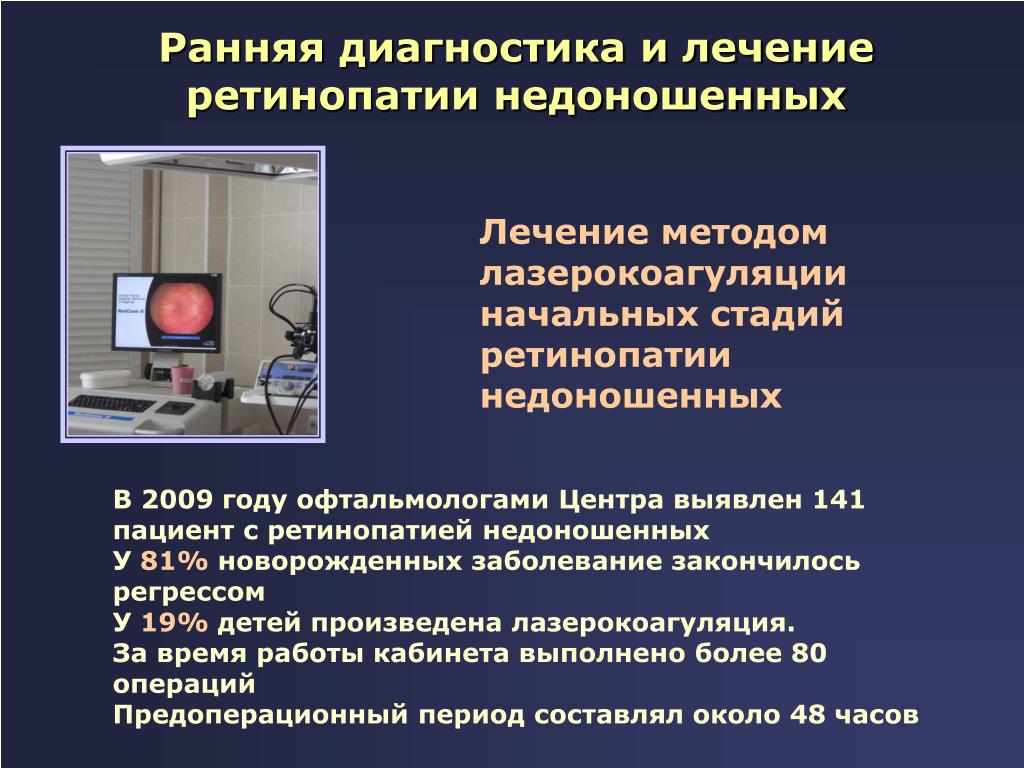 Ранняя диагностика и лечение ретинопатии недоношенных

Лечение методом лазерокоагуляции начальных стадий ретинопатии недоношенных

В 2009 году офтальмологами Центра выявлен 141 пациент с ретинопатией недоношенных
У 81% новорожденных заболевание закончилось регрессом
У 19% детей произведена лазерокоагуляция.
За время работы кабинета выполнено более 80 операций
Предоперационный период составлял около 48 часов